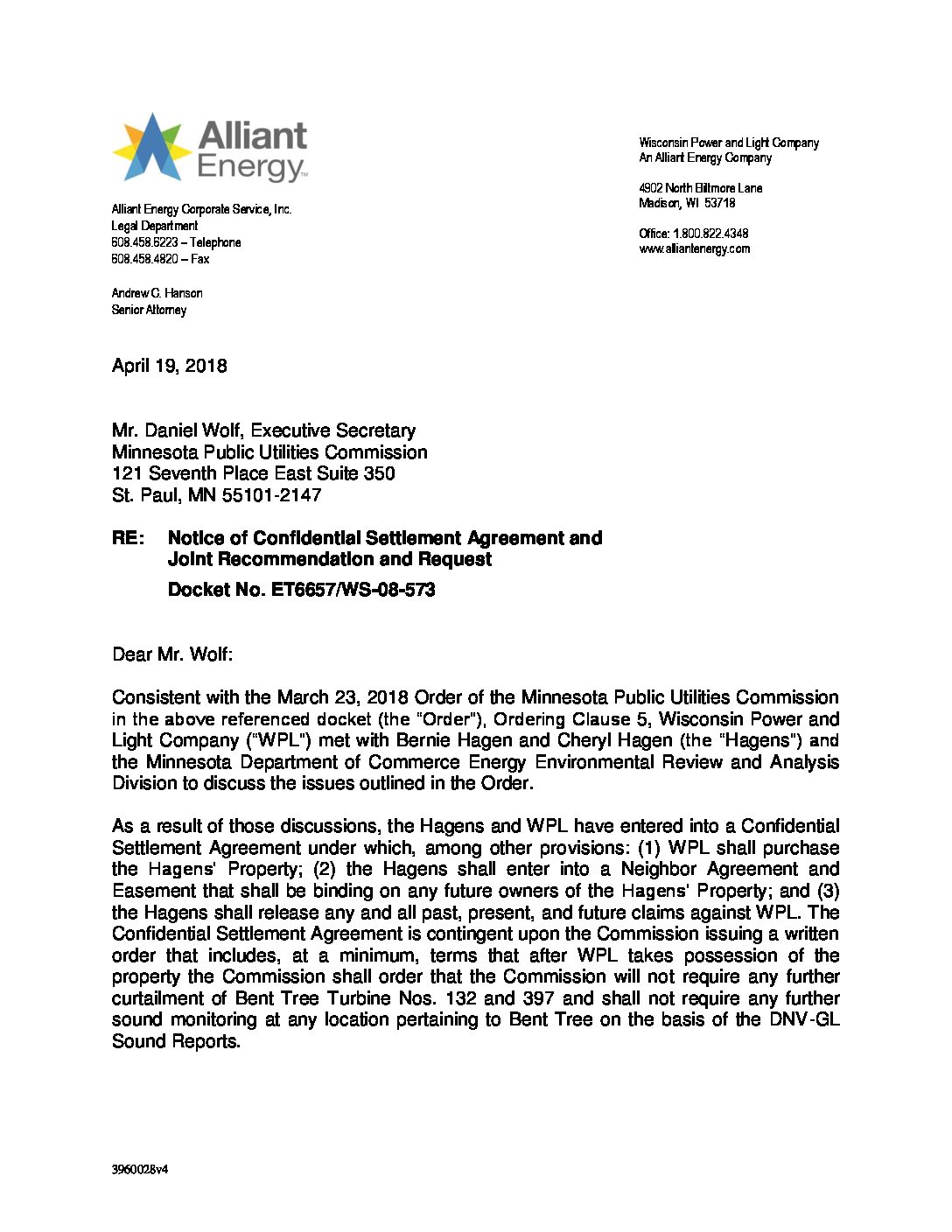 Alliant Energy

Alliant Energy Corporate Service, Inc.
Legal Department
608.458.6223 – Telephone
608.458.4820 – Fax

Andrew C. Hanson
Senior Attorney

Wisconsin Power and Light Company
An Alliant Energy Company

4902 North Biltmore Lane
Madison, WI 53718

Office: 1.800.822.4348
www.alliantenergy.com

April 19, 2018

Mr. Daniel Wolf, Executive Secretary
Minnesota Public Utilities Commission
121 Seventh Place East Suite 350
St. Paul, MN 55101-2147

RE: Notice of Confidential Settlement Agreement and Joint Recommendation and Request
Docket No. ET6657/WS-08-573

Dear Mr. Wolf:

Consistent with the March 23, 2018 Order of the Minnesota Public Utilities Commission in the above referenced docket (the "Order"), Ordering Clause 5, Wisconsin Power and Light Company ("WPL") met with Bernie Hagen and Cheryl Hagen (the "Hagens") and the Minnesota Department of Commerce Energy Environmental Review and Analysis Division to discuss the issues outlined in the Order.

As a result of those discussions, the Hagens and WPL have entered into a Confidential Settlement Agreement under which, among other provisions: (1) WPL shall purchase the Hagens' Property; (2) the Hagens shall enter into a Neighbor Agreement and Easement that shall be binding on any future owners of the Hagens' Property; and (3) the Hagens shall release any and all past, present, and future claims against WPL. The Confidential Settlement Agreement is contingent upon the Commission issuing a written order that includes, at a minimum, terms that after WPL takes possession of the property the Commission shall order that the Commission will not require any further curtailment of Bent Tree Turbine Nos. 132 and 397 and shall not require any further sound monitoring at any location pertaining to Bent Tree on the basis of the DNV-GL Sound Reports.

3960028v4